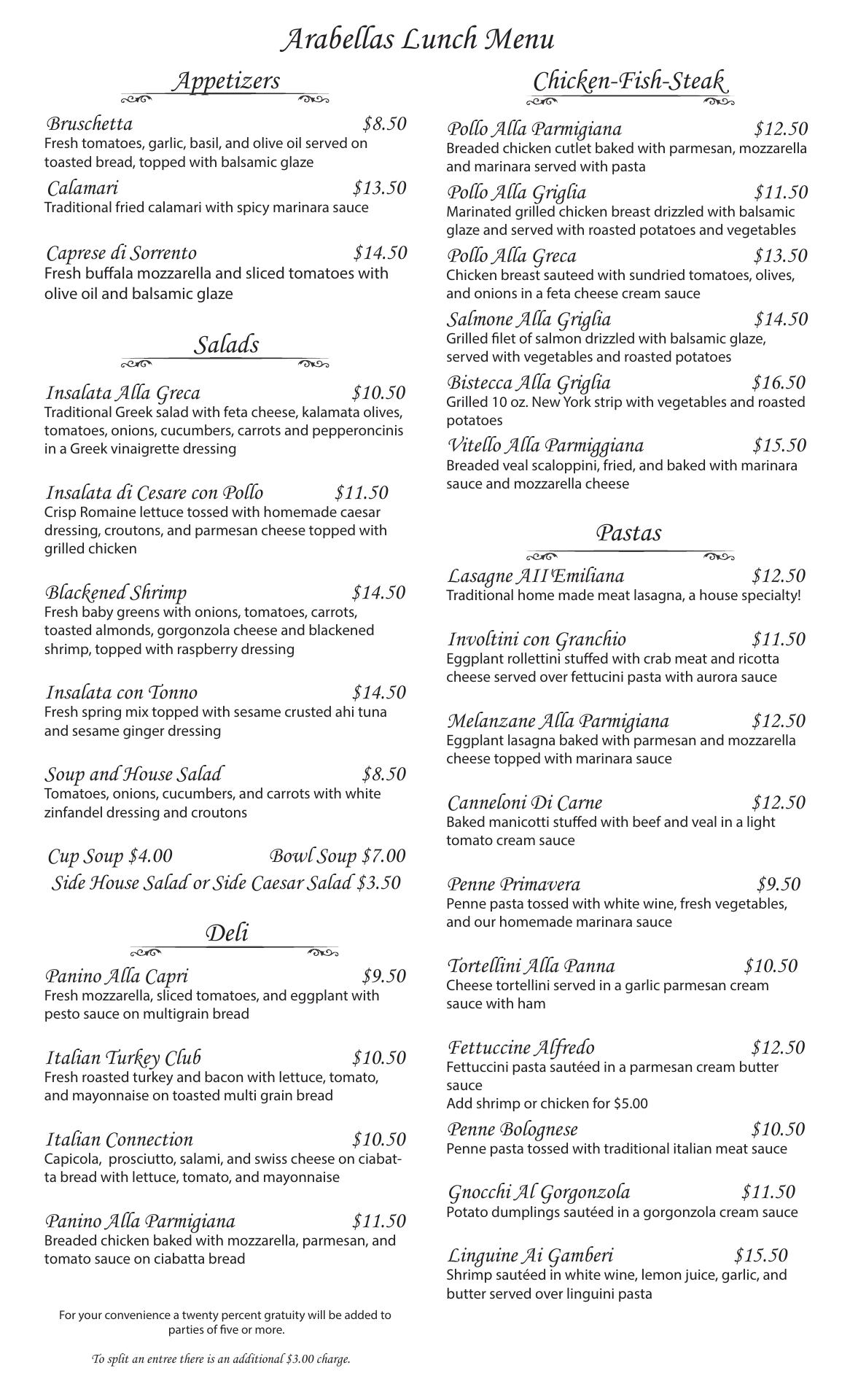 Arabellas Lunch Menu

Appetizers

Bruschetta $8.50
Fresh tomatoes, garlic, basil, and olive oil served on toasted bread, topped with balsamic glaze

Calamari $13.50
Traditional fried calamari with spicy marinara sauce

Caprese di Sorrento $14.50
Fresh buffala mozzarella and sliced tomatoes with olive oil and balsamic glaze

Salads

Insalata Alla Greca $10.50
Traditional Greek salad with feta cheese, kalamata olives, tomatoes, onions, cucumbers, carrots and pepperoncinis in a Greek vinaigrette dressing

Insalata di Cesare con Pollo $11.50
Crisp Romaine lettuce tossed with homemade caesar dressing, croutons, and parmesan cheese topped with grilled chicken

Blackened Shrimp $14.50
Fresh baby greens with onions, tomatoes, carrots, toasted almonds, gorgonzola cheese and blackened shrimp, topped with raspberry dressing

Insalata con Tonno $14.50
Fresh spring mix topped with sesame crusted ahi tuna and sesame ginger dressing

Soup and House Salad $8.50
Tomatoes, onions, cucumbers, and carrots with white zinfandel dressing and croutons

Cup Soup $4.00 Bowl Soup $7.00
Side House Salad or Side Caesar Salad $3.50

Deli

Panino Alla Capri $9.50
Fresh mozzarella, sliced tomatoes, and eggplant with pesto sauce on multigrain bread

Italian Turkey Club $10.50
Fresh roasted turkey and bacon with lettuce, tomato, and mayonnaise on toasted multi grain bread

Italian Connection $10.50
Capicola, prosciutto, salami, and swiss cheese on ciabatta bread with lettuce, tomato, and mayonnaise

Panino Alla Parmigiana $11.50
Breaded chicken baked with mozzarella, parmesan, and tomato sauce on ciabatta bread

For your convenience a twenty percent gratuity will be added to parties of five or more.

To split an entree there is an additional $3.00 charge.

Chicken-Fish-Steak

Pollo Alla Parmigiana $12.50
Breaded chicken cutlet baked with parmesan, mozzarella and marinara served with pasta

Pollo Alla Griglia $11.50
Marinated grilled chicken breast drizzled with balsamic glaze and served with roasted potatoes and vegetables

Pollo Alla Greca $13.50
Chicken breast sauteed with sundried tomatoes, olives, and onions in a feta cheese cream sauce

Salmone Alla Griglia $14.50
Grilled filet of salmon drizzled with balsamic glaze, served with vegetables and roasted potatoes

Bistecca Alla Griglia $16.50
Grilled 10 oz. New York strip with vegetables and roasted potatoes

Vitello Alla Parmiggiana $15.50
Breaded veal scaloppini, fried, and baked with marinara sauce and mozzarella cheese

Pastas

Lasagne AII'Emiliana $12.50
Traditional home made meat lasagna, a house specialty!

Involtini con Granchio $11.50
Eggplant rollettini stuffed with crab meat and ricotta cheese served over fettucini pasta with aurora sauce

Melanzane Alla Parmigiana $12.50
Eggplant lasagna baked with parmesan and mozzarella cheese topped with marinara sauce

Canneloni Di Carne $12.50
Baked manicotti stuffed with beef and veal in a light tomato cream sauce

Penne Primavera $9.50
Penne pasta tossed with white wine, fresh vegetables, and our homemade marinara sauce

Tortellini Alla Panna $10.50
Cheese tortellini served in a garlic parmesan cream sauce with ham

Fettuccine Alfredo $12.50
Fettuccini pasta sautéed in a parmesan cream butter sauce
Add shrimp or chicken for $5.00

Penne Bolognese $10.50
Penne pasta tossed with traditional italian meat sauce

Gnocchi Al Gorgonzola $11.50
Potato dumplings sautéed in a gorgonzola cream sauce

Linguine Ai Gamberi $15.50
Shrimp sautéed in white wine, lemon juice, garlic, and butter served over linguini pasta